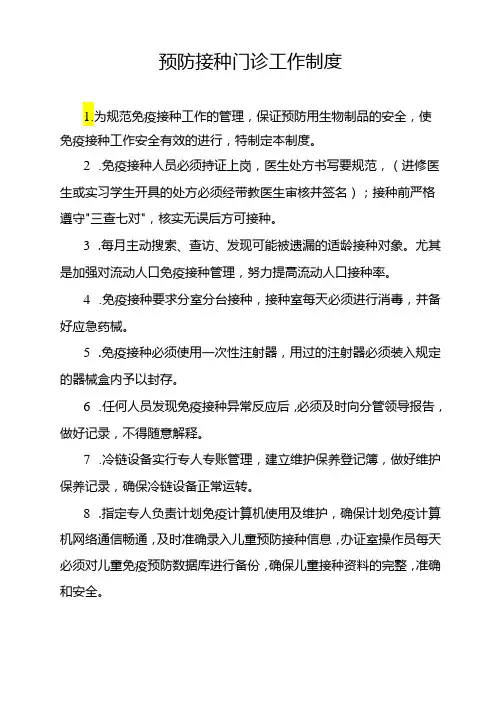 预防接种门诊工作制度

1.为规范免疫接种工作的管理，保证预防用生物制品的安全，使免疫接种工作安全有效的进行，特制定本制度。

2 .免疫接种人员必须持证上岗，医生处方书写要规范，（进修医生或实习学生开具的处方必须经带教医生审核并签名）；接种前严格遵守"三查七对"，核实无误后方可接种。

3 .每月主动搜索、查访、发现可能被遗漏的适龄接种对象。尤其是加强对流动人口免疫接种管理，努力提高流动人口接种率。

4 .免疫接种要求分室分台接种，接种室每天必须进行消毒，并备好应急药械。

5 .免疫接种必须使用一次性注射器，用过的注射器必须装入规定的器械盒内予以封存。

6 .任何人员发现免疫接种异常反应后，必须及时向分管领导报告，做好记录，不得随意解释。

7 .冷链设备实行专人专账管理，建立维护保养登记簿，做好维护保养记录，确保冷链设备正常运转。

8 .指定专人负责计划免疫计算机使用及维护，确保计划免疫计算机网络通信畅通，及时准确录入儿童预防接种信息，办证室操作员每天必须对儿童免疫预防数据库进行备份，确保儿童接种资料的完整，准确和安全。